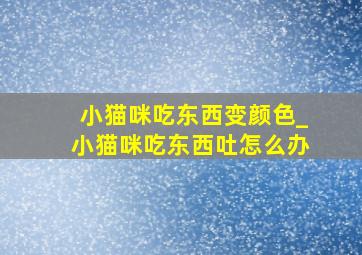 小猫咪吃东西变颜色_小猫咪吃东西吐怎么办